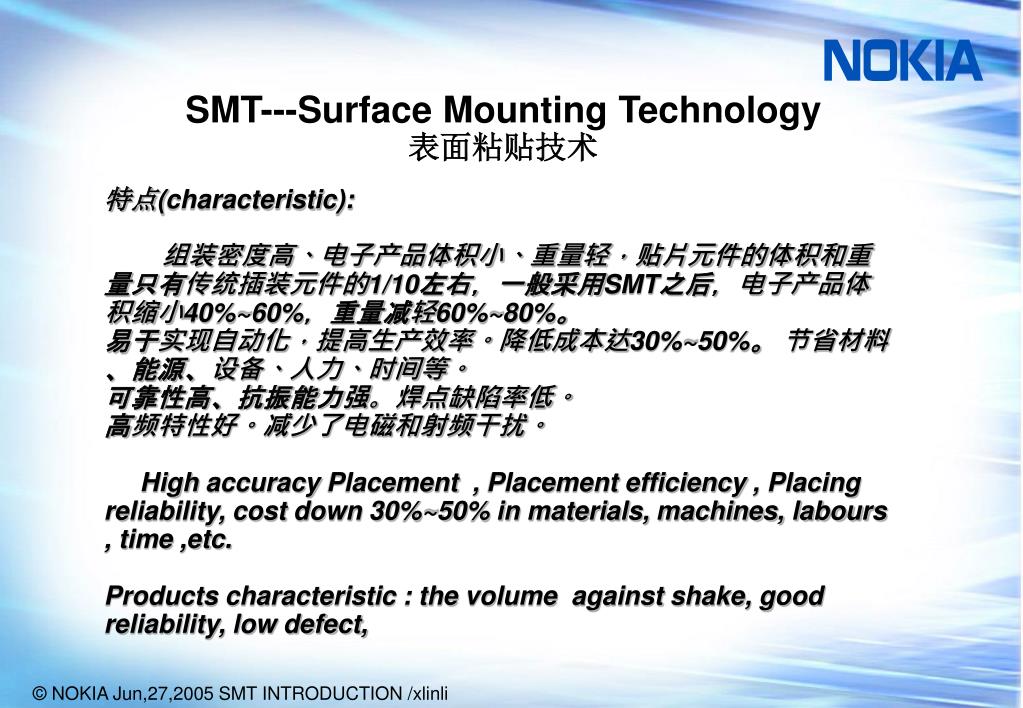 NOKIA

SMT---Surface Mounting Technology
表面粘贴技术

特点(characteristic):

组装密度高、电子产品体积小、重量轻，贴片元件的体积和重量只有传统插装元件的1/10左右，一般采用SMT之后，电子产品体积缩小40%~60%，重量减轻60%~80%。
易于实现自动化，提高生产效率。降低成本达30%~50%。 节省材料、能源、设备、人力、时间等。
可靠性高、抗振能力强。焊点缺陷率低。
高频特性好。减少了电磁和射频干扰。

High accuracy Placement , Placement efficiency , Placing reliability, cost down 30%~50% in materials, machines, labours , time ,etc.

Products characteristic : the volume against shake, good reliability, low defect,

© NOKIA Jun,27,2005 SMT INTRODUCTION /xlinli